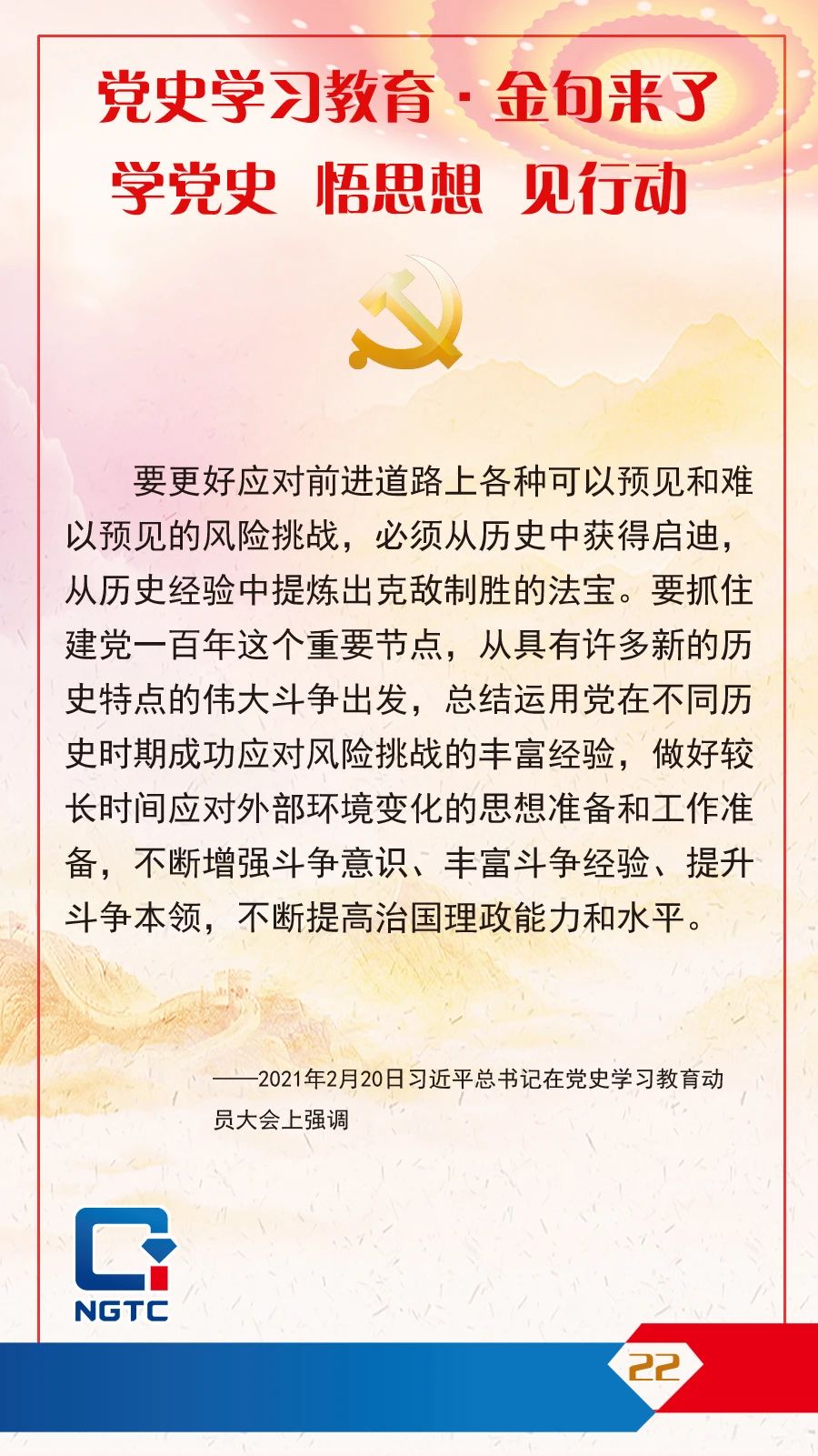 党史学习教育·金句来了

学党史 悟思想 见行动

要更好应对前进道路上各种可以预见和难以预见的风险挑战，必须从历史中获得启迪，从历史经验中提炼出克敌制胜的法宝。要抓住建党一百年这个重要节点，从具有许多新的历史特点的伟大斗争出发，总结运用党在不同历史时期成功应对风险挑战的丰富经验，做好较长时间应对外部环境变化的思想准备和工作准备，不断增强斗争意识、丰富斗争经验、提升斗争本领，不断提高治国理政能力和水平。

——2021年2月20日习近平总书记在党史学习教育动员大会上强调

NGTC

22